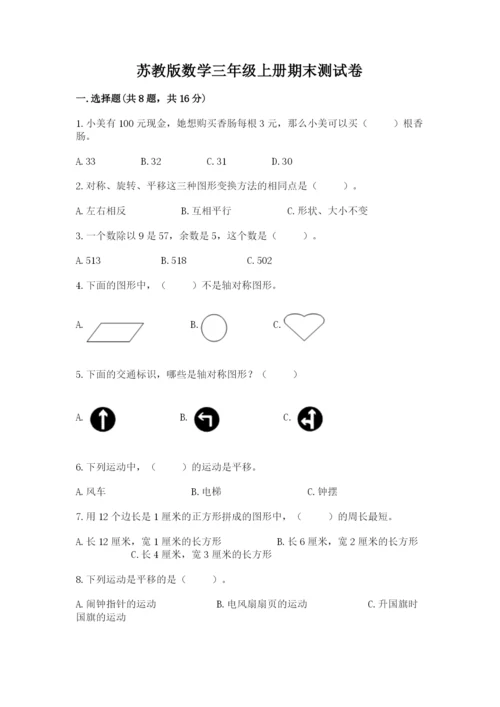 苏教版数学三年级上册期末测试卷

一.选择题(共8题，共16分)

1.小美有100元现金，她想购买香肠每根3元，那么小美可以买（　　）根香肠。

A.33　　B.32　　C.31　　D.30

2.对称、旋转、平移这三种图形变换方法的相同点是（　　）。

A.左右相反　　B.互相平行　　C.形状、大小不变

3.一个数除以9是57，余数是5，这个数是（　　）。

A.513　　B.518　　C.502

4.下面的图形中，（　　）不是轴对称图形。

A.　　B.　　C.

5.下面的交通标识，哪些是轴对称图形？（　　）

A.　　B.　　C.

6.下列运动中，（　　）的运动是平移。

A.风车　　B.电梯　　C.钟摆

7.用12个边长是1厘米的正方形拼成的图形中，（　　）的周长最短。

A.长12厘米，宽1厘米的长方形　　B.长6厘米，宽2厘米的长方形　　C.长4厘米，宽3厘米的长方形

8.下列运动是平移的是（　　）。

A.闹钟指针的运动　　B.电风扇扇页的运动　　C.升国旗时国旗的运动